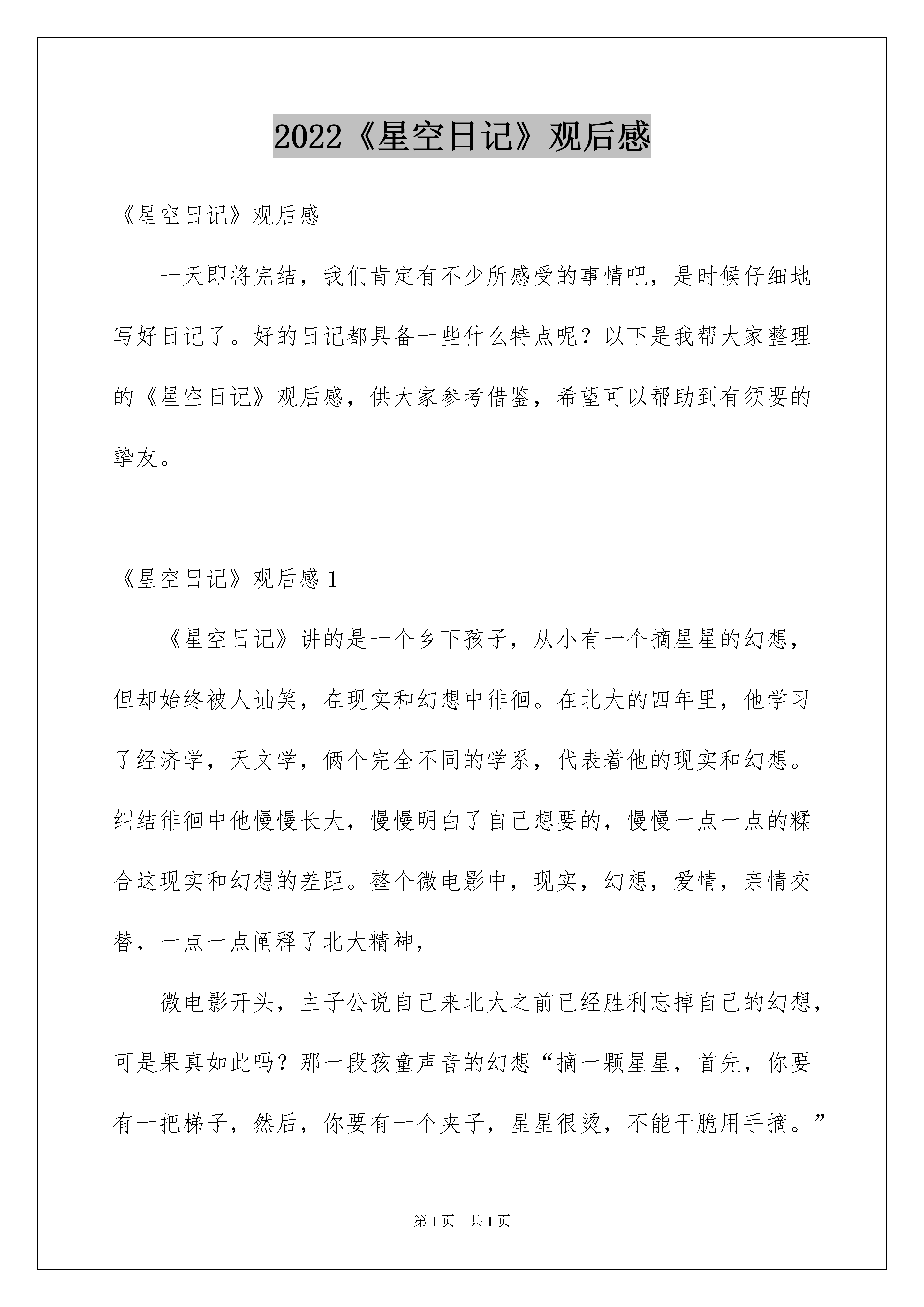 2022《星空日记》观后感

《星空日记》观后感

一天即将完结，我们肯定有不少所感受的事情吧，是时候仔细地写好日记了。好的日记都具备一些什么特点呢？以下是我帮大家整理的《星空日记》观后感，供大家参考借鉴，希望可以帮助到有须要的挚友。

《星空日记》观后感 1

《星空日记》讲的是一个乡下孩子，从小有一个摘星星的幻想，但却始终被人讪笑，在现实和幻想中徘徊。在北大的四年里，他学习了经济学，天文学，俩个完全不同的学系，代表着他的现实和幻想。纠结徘徊中他慢慢长大，慢慢明白了自己想要的，慢慢一点一点的糅合这现实和幻想的差距。整个微电影中，现实，幻想，爱情，亲情交替，一点一点阐释了北大精神，

微电影开头，主子公说自己来北大之前已经胜利忘掉自己的幻想，可是果真如此吗？那一段孩童声音的幻想“摘一颗星星，首先，你要有一把梯子，然后，你要有一个夹子，星星很烫，不能干脆用手摘。”

第 1 页　共 1 页